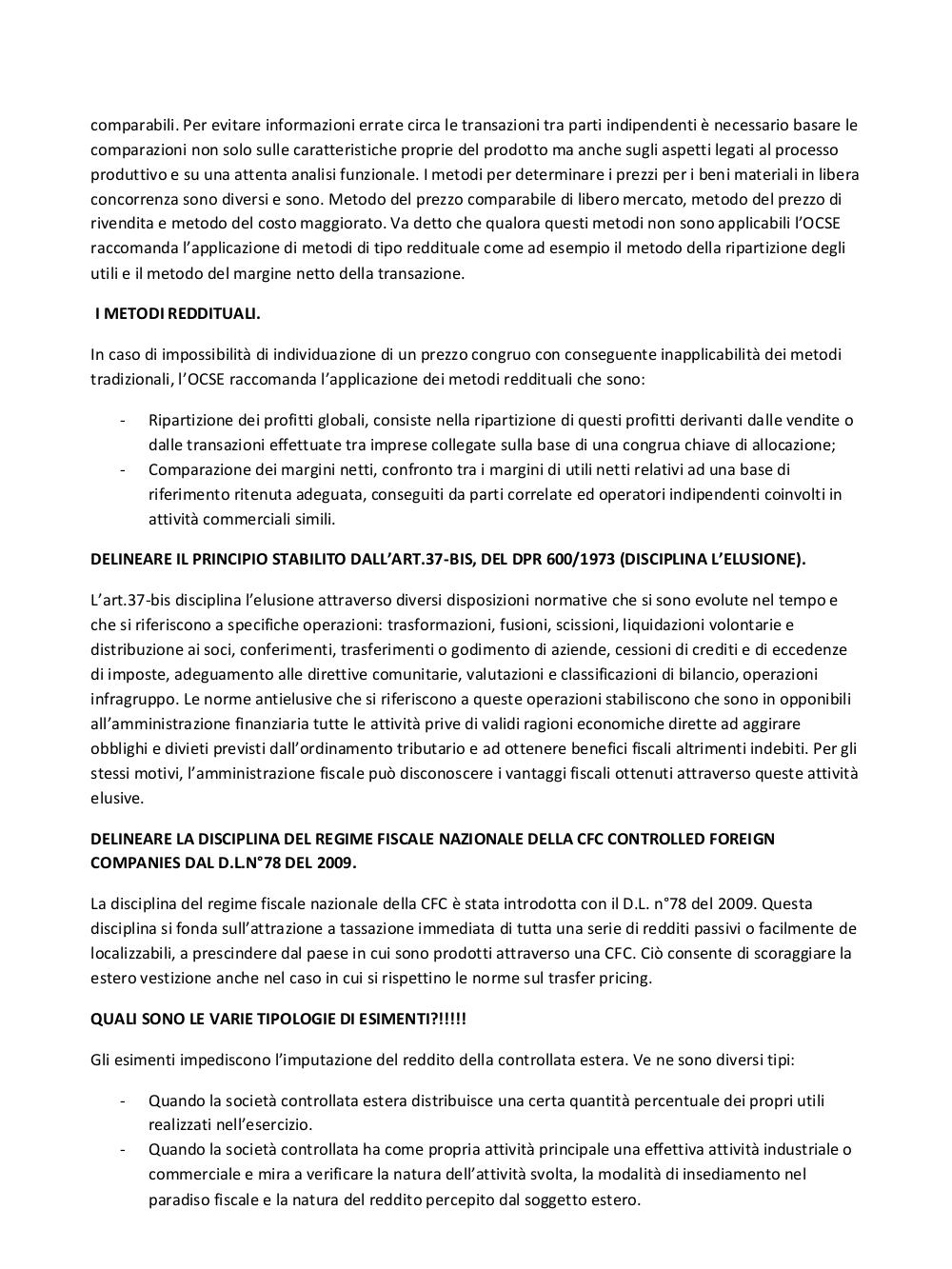 comparabili. Per evitare informazioni errate circa le transazioni tra parti indipendenti è necessario basare le comparazioni non solo sulle caratteristiche proprie del prodotto ma anche sugli aspetti legati al processo produttivo e su una attenta analisi funzionale. I metodi per determinare i prezzi per i beni materiali in libera concorrenza sono diversi e sono. Metodo del prezzo comparabile di libero mercato, metodo del prezzo di rivendita e metodo del costo maggiorato. Va detto che qualora questi metodi non sono applicabili l'OCSE raccomanda l'applicazione di metodi di tipo reddituale come ad esempio il metodo della ripartizione degli utili e il metodo del margine netto della transazione.

I METODI REDDITUALI.

In caso di impossibilità di individuazione di un prezzo congruo con conseguente inapplicabilità dei metodi tradizionali, l'OCSE raccomanda l'applicazione dei metodi reddituali che sono:

- Ripartizione dei profitti globali, consiste nella ripartizione di questi profitti derivanti dalle vendite o dalle transazioni effettuate tra imprese collegate sulla base di una congrua chiave di allocazione;
- Comparazione dei margini netti, confronto tra i margini di utili netti relativi ad una base di riferimento ritenuta adeguata, conseguiti da parti correlate ed operatori indipendenti coinvolti in attività commerciali simili.

DELINEARE IL PRINCIPIO STABILITO DALL'ART.37-BIS, DEL DPR 600/1973 (DISCIPLINA L'ELUSIONE).

L'art.37-bis disciplina l'elusione attraverso diversi disposizioni normative che si sono evolute nel tempo e che si riferiscono a specifiche operazioni: trasformazioni, fusioni, scissioni, liquidazioni volontarie e distribuzione ai soci, conferimenti, trasferimenti o godimento di aziende, cessioni di crediti e di eccedenze di imposte, adeguamento alle direttive comunitarie, valutazioni e classificazioni di bilancio, operazioni infragruppo. Le norme antielusive che si riferiscono a queste operazioni stabiliscono che sono in opponibili all'amministrazione finanziaria tutte le attività prive di validi ragioni economiche dirette ad aggirare obblighi e divieti previsti dall'ordinamento tributario e ad ottenere benefici fiscali altrimenti indebiti. Per gli stessi motivi, l'amministrazione fiscale può disconoscere i vantaggi fiscali ottenuti attraverso queste attività elusive.

DELINEARE LA DISCIPLINA DEL REGIME FISCALE NAZIONALE DELLA CFC CONTROLLED FOREIGN COMPANIES DAL D.L.N°78 DEL 2009.

La disciplina del regime fiscale nazionale della CFC è stata introdotta con il D.L. n°78 del 2009. Questa disciplina si fonda sull'attrazione a tassazione immediata di tutta una serie di redditi passivi o facilmente de localizzabili, a prescindere dal paese in cui sono prodotti attraverso una CFC. Ciò consente di scoraggiare la estero vestizione anche nel caso in cui si rispettino le norme sul trasfer pricing.

QUALI SONO LE VARIE TIPOLOGIE DI ESIMENTI?!!!!!

Gli esimenti impediscono l'imputazione del reddito della controllata estera. Ve ne sono diversi tipi:

- Quando la società controllata estera distribuisce una certa quantità percentuale dei propri utili realizzati nell'esercizio.
- Quando la società controllata ha come propria attività principale una effettiva attività industriale o commerciale e mira a verificare la natura dell'attività svolta, la modalità di insediamento nel paradiso fiscale e la natura del reddito percepito dal soggetto estero.